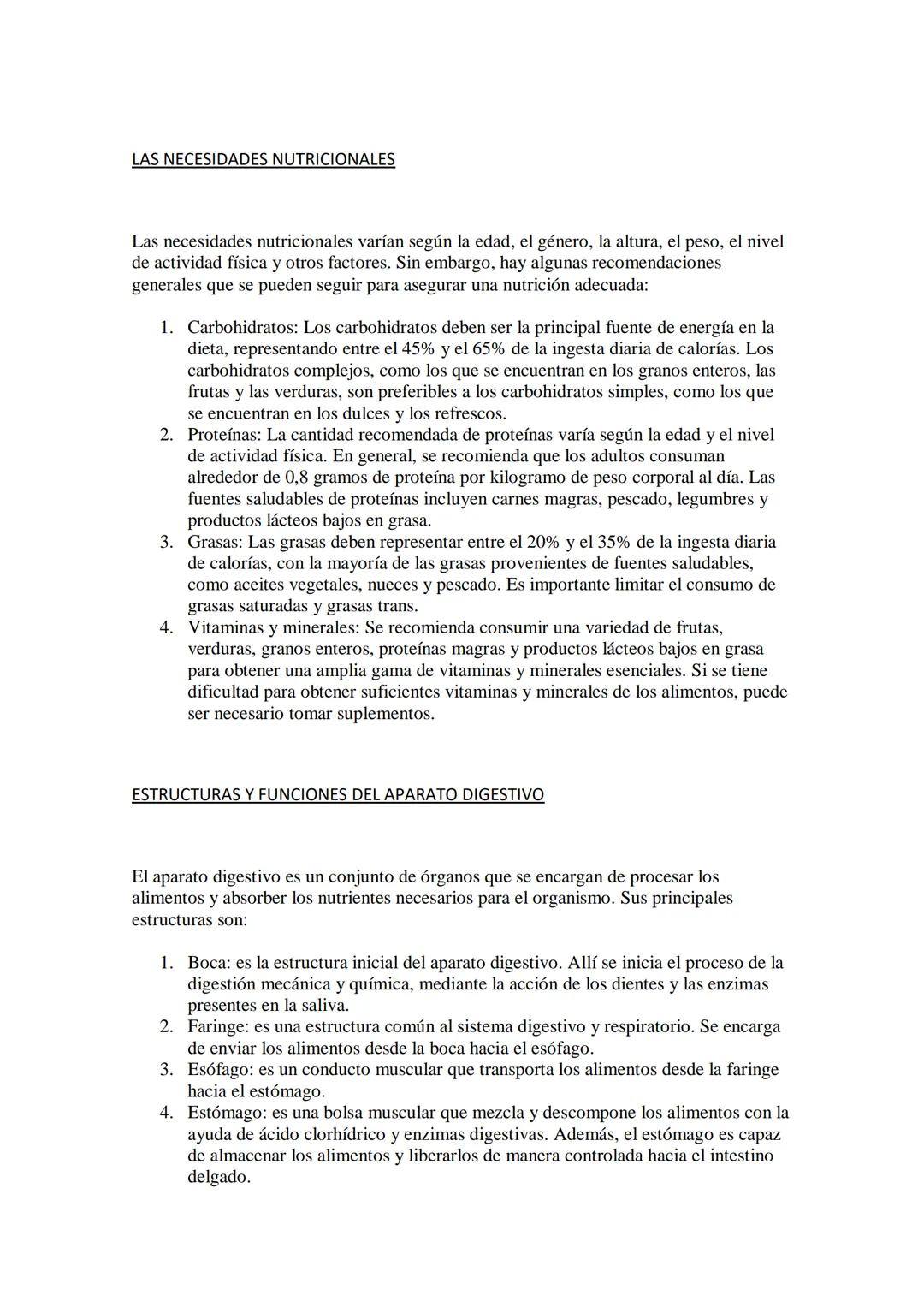 LAS NECESIDADES NUTRICIONALES

Las necesidades nutricionales varían según la edad, el género, la altura, el peso, el nivel de actividad física y otros factores. Sin embargo, hay algunas recomendaciones generales que se pueden seguir para asegurar una nutrición adecuada:

1. Carbohidratos: Los carbohidratos deben ser la principal fuente de energía en la dieta, representando entre el 45% y el 65% de la ingesta diaria de calorías. Los carbohidratos complejos, como los que se encuentran en los granos enteros, las frutas y las verduras, son preferibles a los carbohidratos simples, como los que se encuentran en los dulces y los refrescos.
2. Proteínas: La cantidad recomendada de proteínas varía según la edad y el nivel de actividad física. En general, se recomienda que los adultos consuman alrededor de 0,8 gramos de proteína por kilogramo de peso corporal al día. Las fuentes saludables de proteínas incluyen carnes magras, pescado, legumbres y productos lácteos bajos en grasa.
3. Grasas: Las grasas deben representar entre el 20% y el 35% de la ingesta diaria de calorías, con la mayoría de las grasas provenientes de fuentes saludables, como aceites vegetales, nueces y pescado. Es importante limitar el consumo de grasas saturadas y grasas trans.
4. Vitaminas y minerales: Se recomienda consumir una variedad de frutas, verduras, granos enteros, proteínas magras y productos lácteos bajos en grasa para obtener una amplia gama de vitaminas y minerales esenciales. Si se tiene dificultad para obtener suficientes vitaminas y minerales de los alimentos, puede ser necesario tomar suplementos.

ESTRUCTURAS Y FUNCIONES DEL APARATO DIGESTIVO

El aparato digestivo es un conjunto de órganos que se encargan de procesar los alimentos y absorber los nutrientes necesarios para el organismo. Sus principales estructuras son:

1. Boca: es la estructura inicial del aparato digestivo. Allí se inicia el proceso de la digestión mecánica y química, mediante la acción de los dientes y las enzimas presentes en la saliva.
2. Faringe: es una estructura común al sistema digestivo y respiratorio. Se encarga de enviar los alimentos desde la boca hacia el esófago.
3. Esófago: es un conducto muscular que transporta los alimentos desde la faringe hacia el estómago.
4. Estómago: es una bolsa muscular que mezcla y descompone los alimentos con la ayuda de ácido clorhídrico y enzimas digestivas. Además, el estómago es capaz de almacenar los alimentos y liberarlos de manera controlada hacia el intestino delgado.